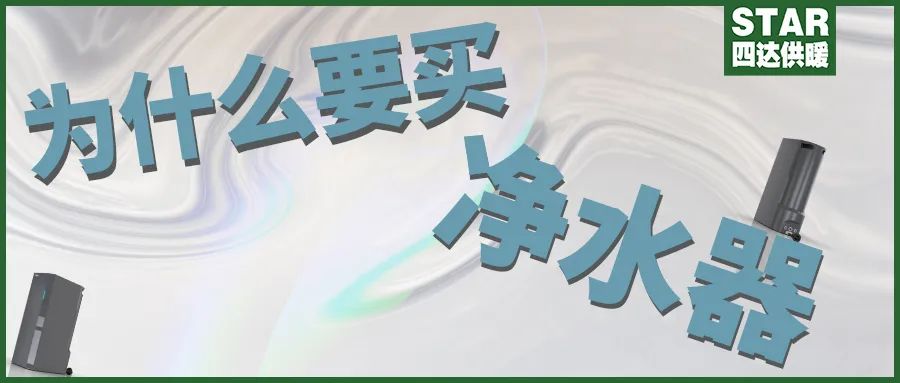 STAR
四达供暖

为什么要买
净水器